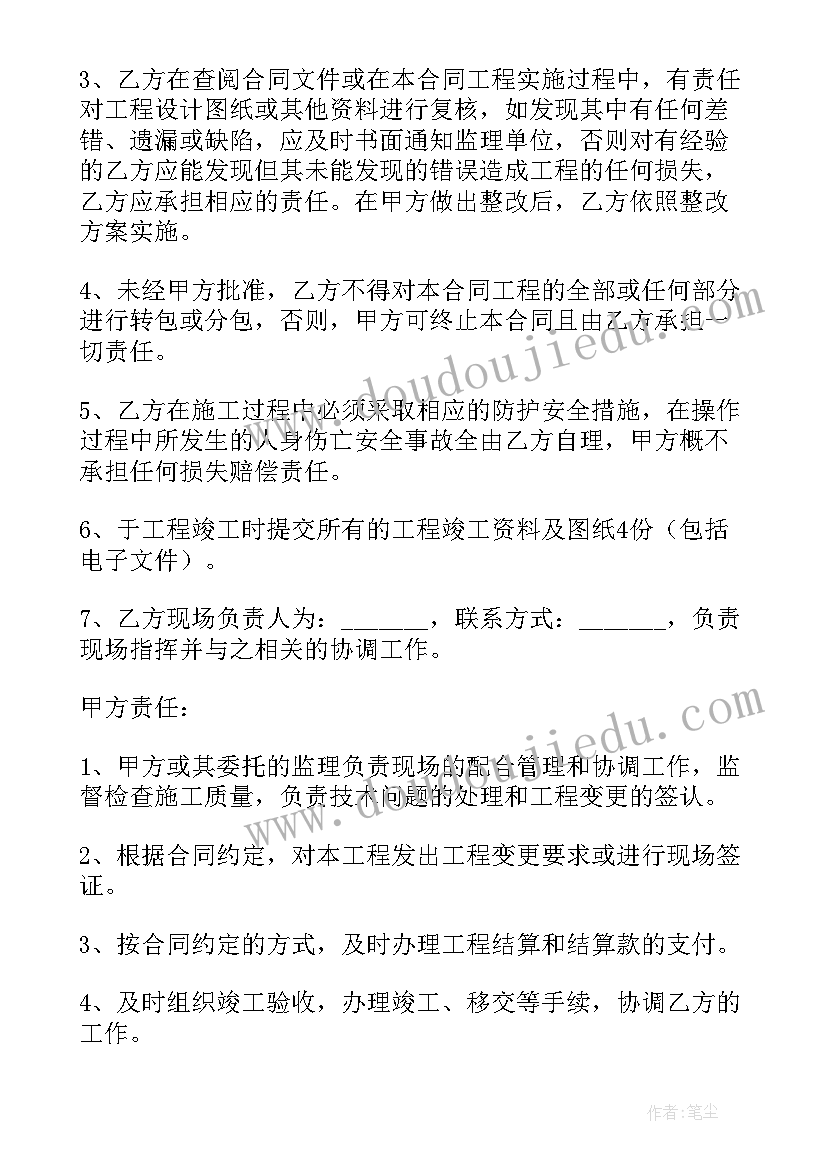 3、乙方在查阅合同文件或在本合同工程实施过程中，有责任对工程设计图纸或其他资料进行复核，如发现其中有任何差错、遗漏或缺陷，应及时书面通知监理单位，否则对有经验的乙方应能发现但其未能发现的错误造成工程的任何损失，乙方应承担相应的责任。在甲方做出整改后，乙方依照整改方案实施。

4、未经甲方批准，乙方不得对本合同工程的全部或任何部分进行转包或分包，否则，甲方可终止本合同且由乙方承担一切责任。

5、乙方在施工过程中必须采取相应的防护安全措施，在操作过程中所发生的人身伤亡安全事故全由乙方自理，甲方概不承担任何损失赔偿责任。

6、于工程竣工时提交所有的工程竣工资料及图纸4份（包括电子文件）。

7、乙方现场负责人为：_______，联系方式：_______，负责现场指挥并与之相关的协调工作。

甲方责任：

1、甲方或其委托的监理负责现场的配合管理和协调工作，监督检查施工质量，负责技术问题的处理和工程变更的签认。

2、根据合同约定，对本工程发出工程变更要求或进行现场签证。

3、按合同约定的方式，及时办理工程结算和结算款的支付。

4、及时组织竣工验收，办理竣工、移交等手续，协调乙方的工作。

www.doudoujiedu.com

www.doudoujiedu.com

作者：笔尘